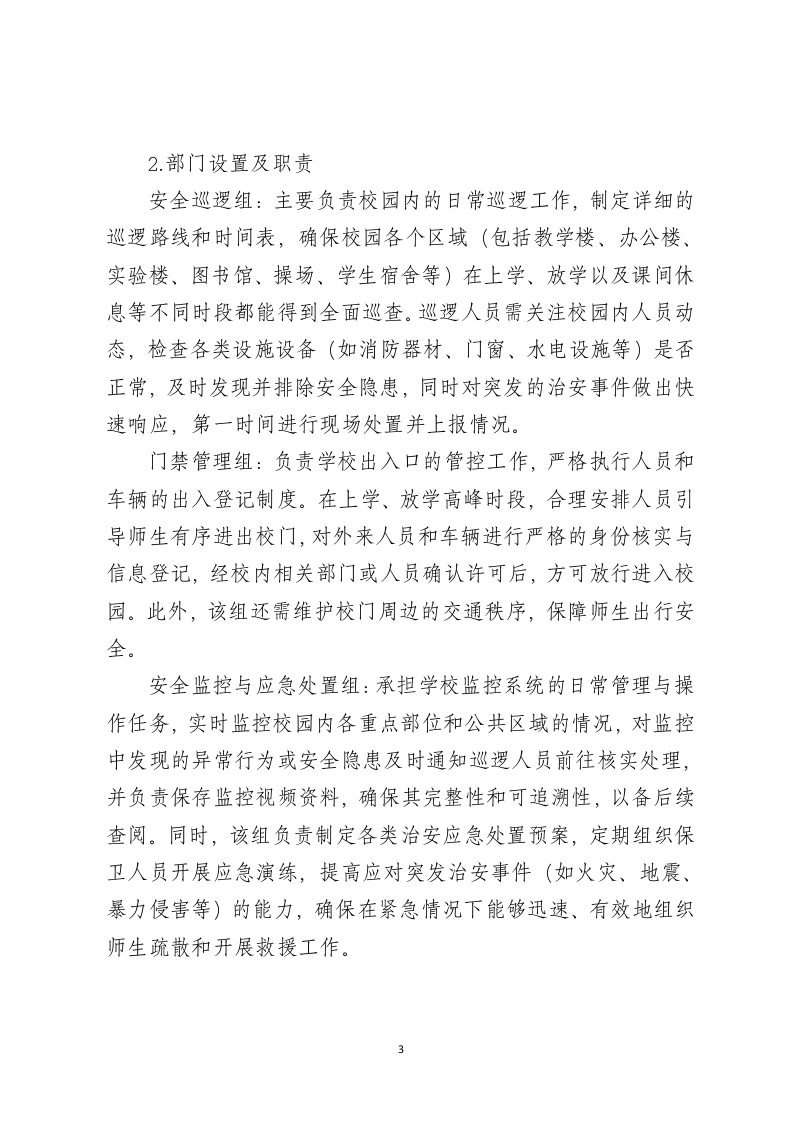 2.部门设置及职责

安全巡逻组：主要负责校园内的日常巡逻工作，制定详细的巡逻路线和时间表，确保校园各个区域（包括教学楼、办公楼、实验楼、图书馆、操场、学生宿舍等）在上学、放学以及课间休息等不同时段都能得到全面巡查。巡逻人员需关注校园内人员动态，检查各类设施设备（如消防器材、门窗、水电设施等）是否正常，及时发现并排除安全隐患，同时对突发的治安事件做出快速响应，第一时间进行现场处置并上报情况。

门禁管理组：负责学校出入口的管控工作，严格执行人员和车辆的出入登记制度。在上学、放学高峰时段，合理安排人员引导师生有序进出校门，对外来人员和车辆进行严格的身份核实与信息登记，经校内相关部门或人员确认许可后，方可放行进入校园。此外，该组还需维护校门周边的交通秩序，保障师生出行安全。

安全监控与应急处置组：承担学校监控系统的日常管理与操作任务，实时监控校园内各重点部位和公共区域的情况，对监控中发现的异常行为或安全隐患及时通知巡逻人员前往核实处理，并负责保存监控视频资料，确保其完整性和可追溯性，以备后续查阅。同时，该组负责制定各类治安应急处置预案，定期组织保卫人员开展应急演练，提高应对突发治安事件（如火灾、地震、暴力侵害等）的能力，确保在紧急情况下能够迅速、有效地组织师生疏散和开展救援工作。

3